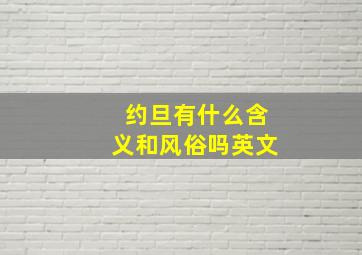 约旦有什么含义和风俗吗英文